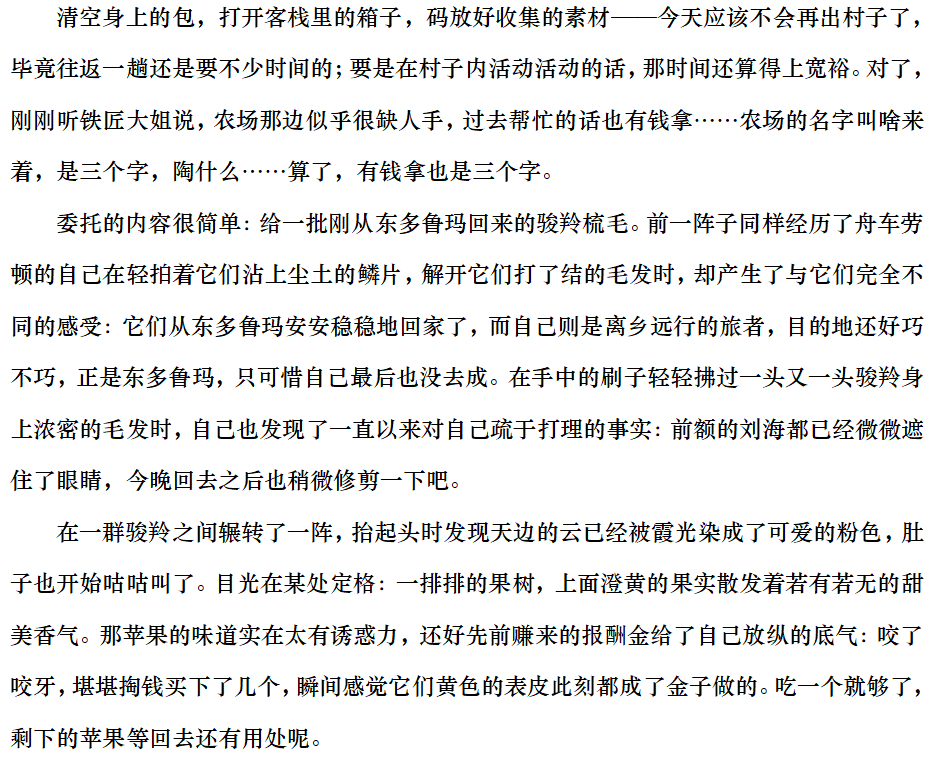 清空身上的包，打开客栈里的箱子，码放好收集的素材——今天应该不会再出村子了，毕竟往返一趟还是要不少时间的；要是在村子内活动活动的话，那时间还算得上宽裕。对了，刚刚听铁匠大姐说，农场那边似乎很缺人手，过去帮忙的话也有钱拿……农场的名字叫啥来着，是三个字，陶什么……算了，有钱拿也是三个字。

委托的内容很简单：给一批刚从东多鲁玛回来的骏羚梳毛。前一阵子同样经历了舟车劳顿的自己在轻拍着它们沾上尘土的鳞片，解开它们打了结的毛发时，却产生了与它们完全不同的感受：它们从东多鲁玛安安稳稳地回家了，而自己则是离乡远行的旅者，目的地还好巧不巧，正是东多鲁玛，只可惜自己最后也没去成。在手中的刷子轻轻拂过一头又一头骏羚身上浓密的毛发时，自己也发现了一直以来对自己疏于打理的事实：前额的刘海都已经微微遮住了眼睛，今晚回去之后也稍微修剪一下吧。

在一群骏羚之间辗转了一阵，抬起头时发现天边的云已经被霞光染成了可爱的粉色，肚子也开始咕咕叫了。目光在某处定格：一排排的果树，上面澄黄的果实散发着若有若无的甜美香气。那苹果的味道实在太有诱惑力，还好先前赚来的报酬金给了自己放纵的底气：咬了咬牙，堪堪掏钱买下了几个，瞬间感觉它们黄色的表皮此刻都成了金子做的。吃一个就够了，剩下的苹果等回去还有用处呢。